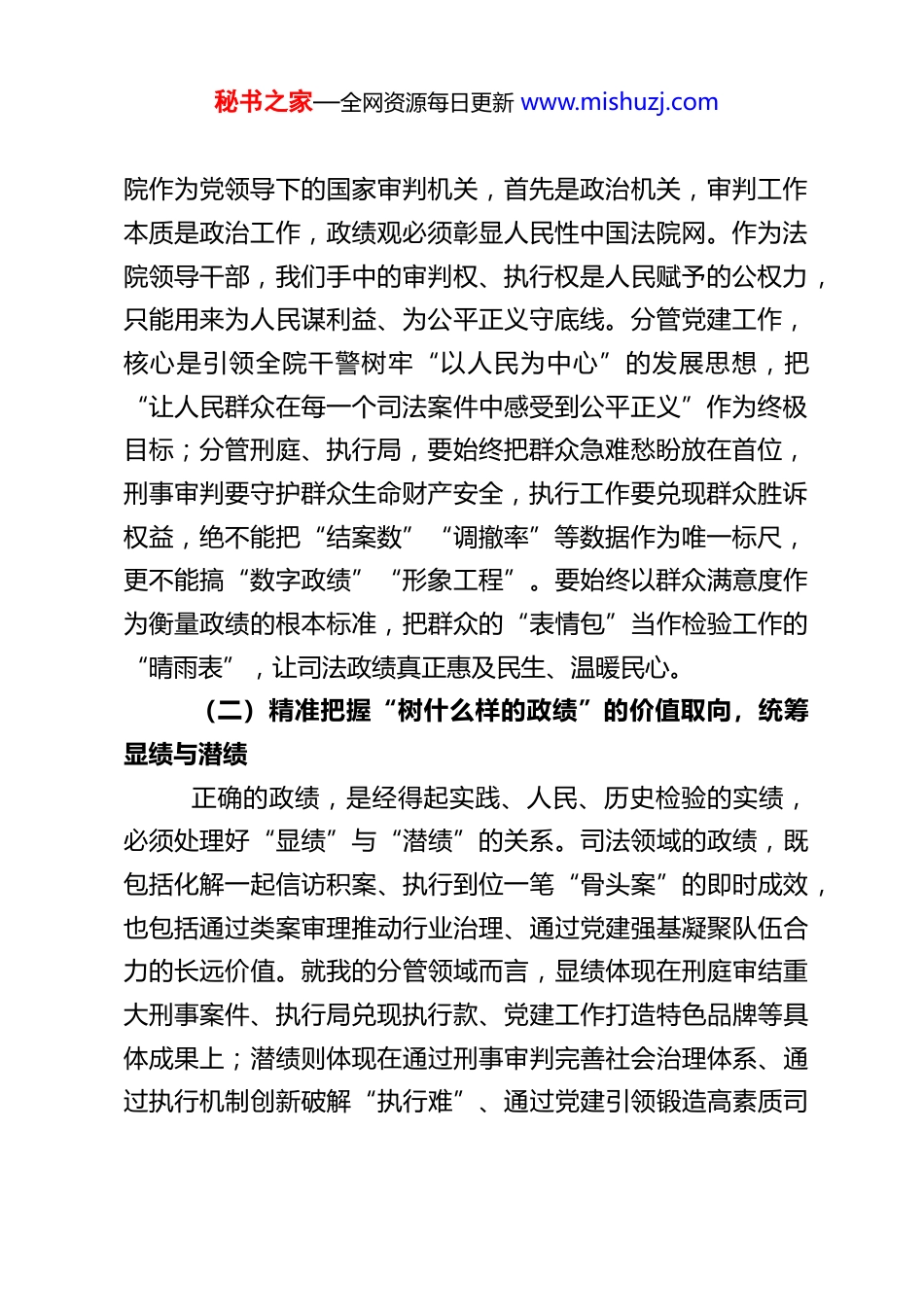 秘书之家—全网资源每日更新 www.mishuzj.com

院作为党领导下的国家审判机关，首先是政治机关，审判工作本质是政治工作，政绩观必须彰显人民性中国法院网。作为法院领导干部，我们手中的审判权、执行权是人民赋予的公权力，只能用来为人民谋利益、为公平正义守底线。分管党建工作，核心是引领全院干警树牢“以人民为中心”的发展思想，把“让人民群众在每一个司法案件中感受到公平正义”作为终极目标；分管刑庭、执行局，要始终把群众急难愁盼放在首位，刑事审判要守护群众生命财产安全，执行工作要兑现群众胜诉权益，绝不能把“结案数”“调撤率”等数据作为唯一标尺，更不能搞“数字政绩”“形象工程”。要始终以群众满意度作为衡量政绩的根本标准，把群众的“表情包”当作检验工作的“晴雨表”，让司法政绩真正惠及民生、温暖民心。

（二）精准把握“树什么样的政绩”的价值取向，统筹显绩与潜绩

正确的政绩，是经得起实践、人民、历史检验的实绩，必须处理好“显绩”与“潜绩”的关系。司法领域的政绩，既包括化解一起信访积案、执行到位一笔“骨头案”的即时成效，也包括通过类案审理推动行业治理、通过党建强基凝聚队伍合力的长远价值。就我的分管领域而言，显绩体现在刑庭审结重大刑事案件、执行局兑现执行款、党建工作打造特色品牌等具体成果上；潜绩则体现在通过刑事审判完善社会治理体系、通过执行机制创新破解“执行难”、通过党建引领锻造高素质司